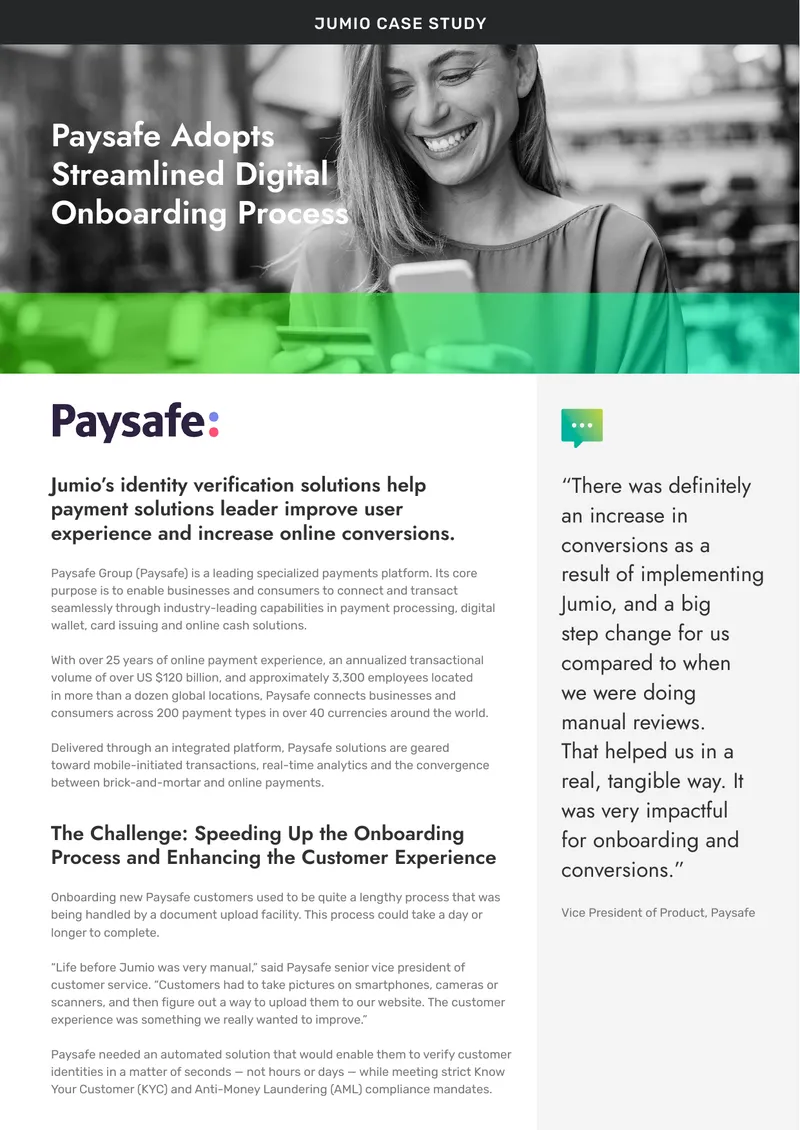 JUMIO CASE STUDY

Paysafe Adopts Streamlined Digital Onboarding Process

Paysafe:

Jumio's identity verification solutions help payment solutions leader improve user experience and increase online conversions.

Paysafe Group (Paysafe) is a leading specialized payments platform. Its core purpose is to enable businesses and consumers to connect and transact seamlessly through industry-leading capabilities in payment processing, digital wallet, card issuing and online cash solutions.

With over 25 years of online payment experience, an annualized transactional volume of over US $120 billion, and approximately 3,300 employees located in more than a dozen global locations, Paysafe connects businesses and consumers across 200 payment types in over 40 currencies around the world.

Delivered through an integrated platform, Paysafe solutions are geared toward mobile-initiated transactions, real-time analytics and the convergence between brick-and-mortar and online payments.

The Challenge: Speeding Up the Onboarding Process and Enhancing the Customer Experience

Onboarding new Paysafe customers used to be quite a lengthy process that was being handled by a document upload facility. This process could take a day or longer to complete.

"Life before Jumio was very manual," said Paysafe senior vice president of customer service. "Customers had to take pictures on smartphones, cameras or scanners, and then figure out a way to upload them to our website. The customer experience was something we really wanted to improve."

Paysafe needed an automated solution that would enable them to verify customer identities in a matter of seconds — not hours or days — while meeting strict Know Your Customer (KYC) and Anti-Money Laundering (AML) compliance mandates.

"There was definitely an increase in conversions as a result of implementing Jumio, and a big step change for us compared to when we were doing manual reviews. That helped us in a real, tangible way. It was very impactful for onboarding and conversions."

Vice President of Product, Paysafe